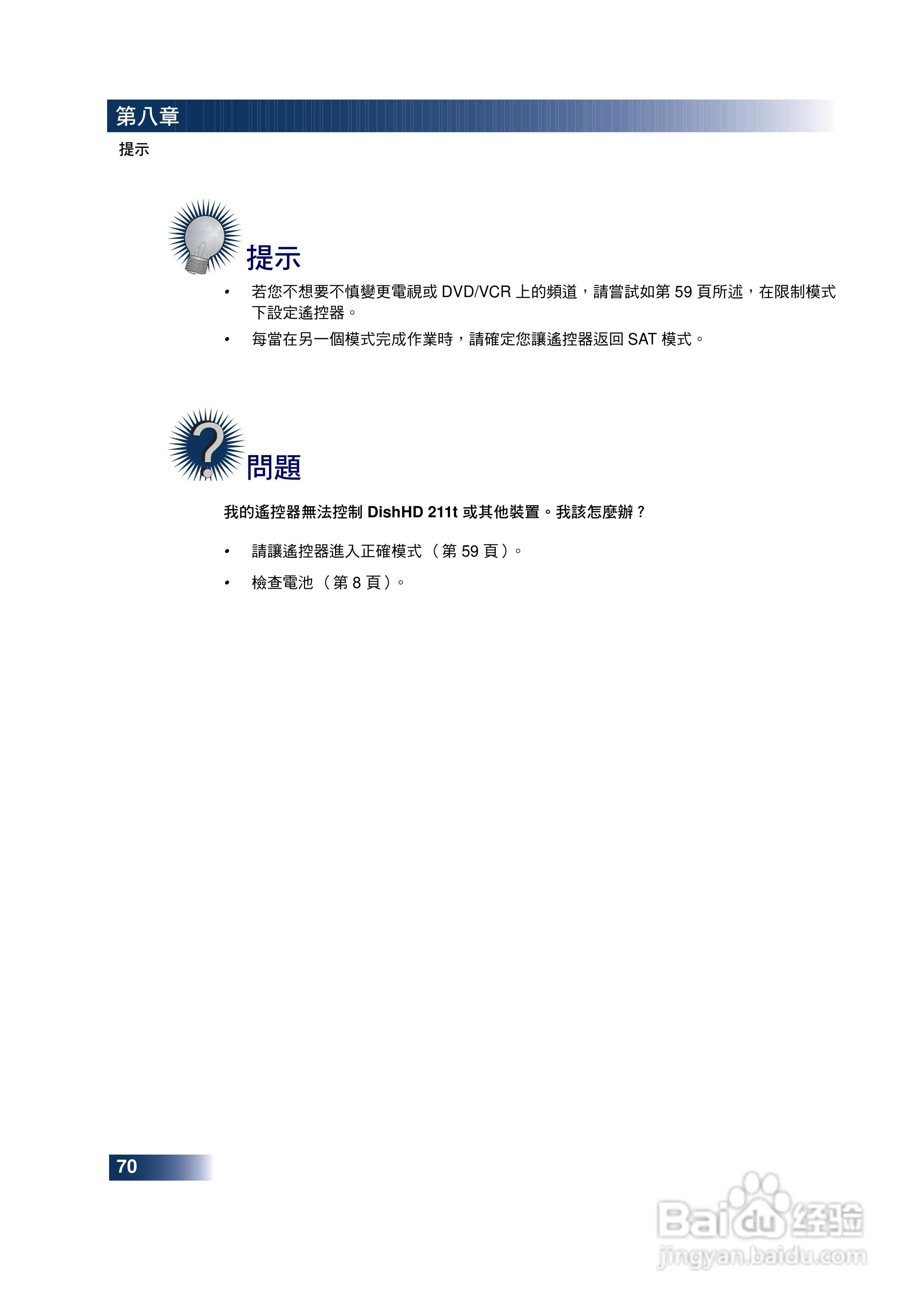 第八章

提示

提示

• 若您不想要不慎變更電視或DVD/VCR上的頻道，請嘗試如第59頁所述，在限制模式下設定遙控器。

• 每當在另一個模式完成作業時，請確定您讓遙控器返回SAT模式。

問題

我的遙控器無法控制DishHD 211t或其他裝置。我該怎麼辦？

• 請讓遙控器進入正確模式（第59頁）。

• 檢查電池（第8頁）。

70

Baidu经验
jingyan.baidu.com